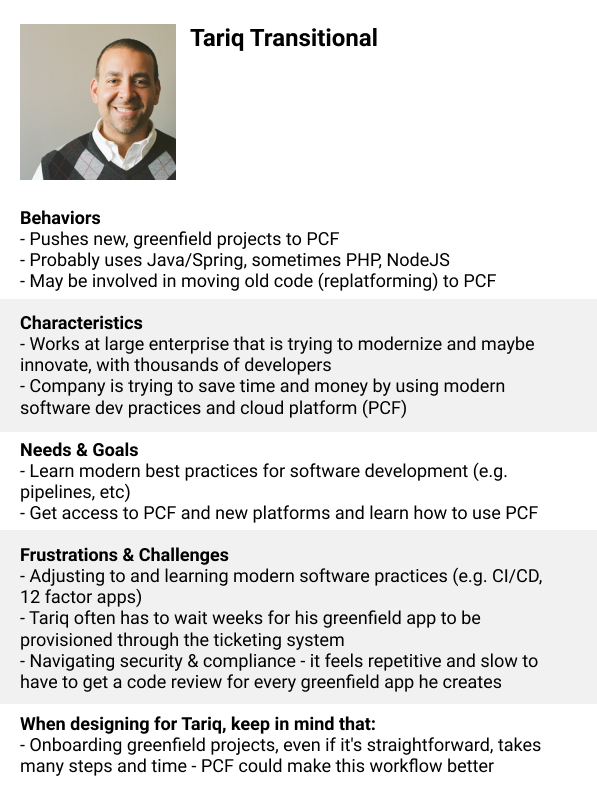 Tariq Transitional

Behaviors
- Pushes new, greenfield projects to PCF
- Probably uses Java/Spring, sometimes PHP, NodeJS
- May be involved in moving old code (replatforming) to PCF

Characteristics
- Works at large enterprise that is trying to modernize and maybe innovate, with thousands of developers
- Company is trying to save time and money by using modern software dev practices and cloud platform (PCF)

Needs & Goals
- Learn modern best practices for software development (e.g. pipelines, etc)
- Get access to PCF and new platforms and learn how to use PCF

Frustrations & Challenges
- Adjusting to and learning modern software practices (e.g. CI/CD, 12 factor apps)
- Tariq often has to wait weeks for his greenfield app to be provisioned through the ticketing system
- Navigating security & compliance - it feels repetitive and slow to have to get a code review for every greenfield app he creates

When designing for Tariq, keep in mind that:
- Onboarding greenfield projects, even if it's straightforward, takes many steps and time - PCF could make this workflow better